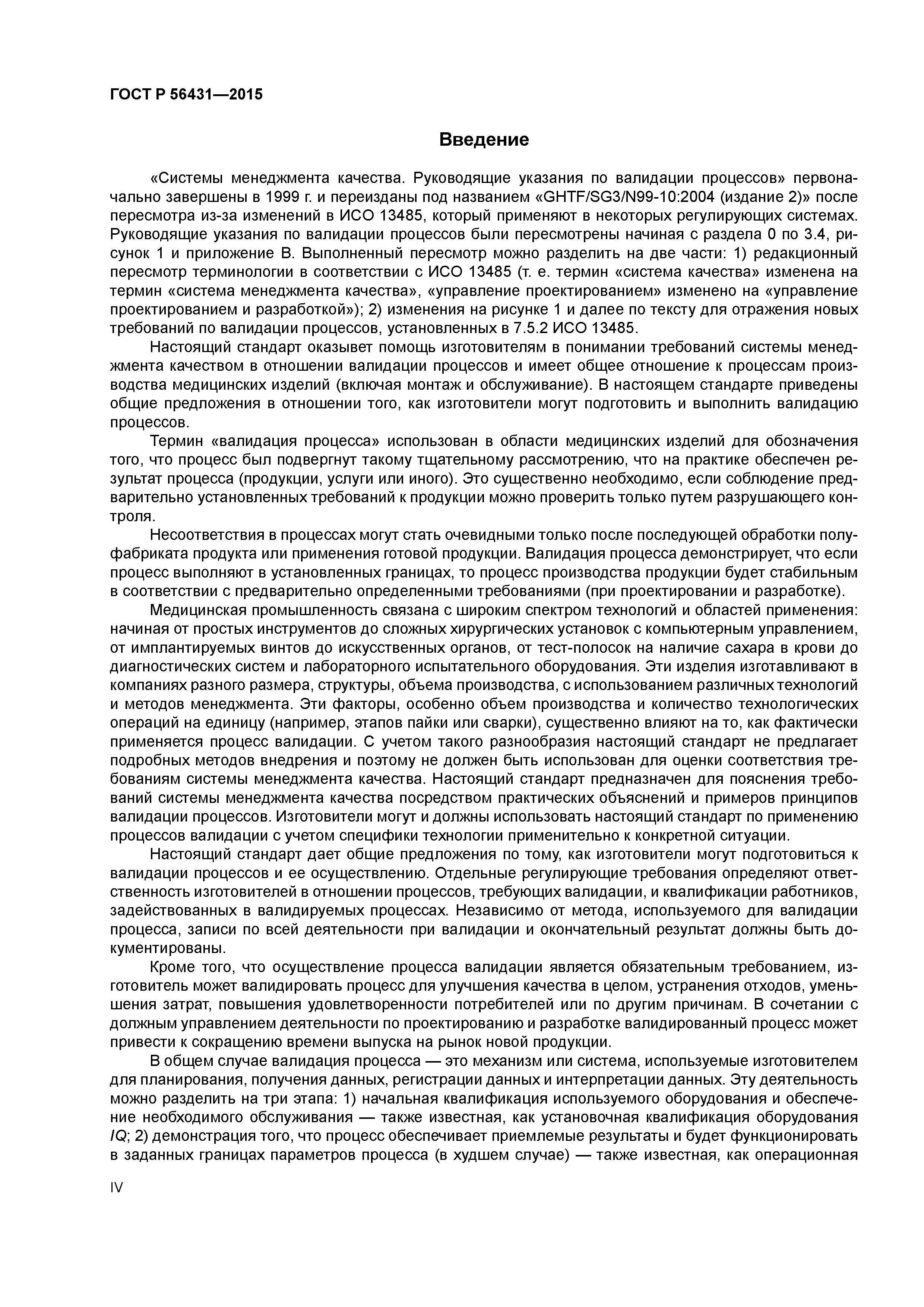 ГОСТ Р 56431—2015

Введение

«Системы менеджмента качества. Руководящие указания по валидации процессов» первоначально завершены в 1999 г. и переизданы под названием «GHTF/SG3/N99-10:2004 (издание 2)» после пересмотра из-за изменений в ИСО 13485, который применяют в некоторых регулирующих системах. Руководящие указания по валидации процессов были пересмотрены начиная с раздела 0 по 3.4, рисунок 1 и приложение В. Выполненный пересмотр можно разделить на две части: 1) редакционный пересмотр терминологии в соответствии с ИСО 13485 (т. е. термин «система качества» изменена на термин «система менеджмента качества», «управление проектированием» изменено на «управление проектированием и разработкой»); 2) изменения на рисунке 1 и далее по тексту для отражения новых требований по валидации процессов, установленных в 7.5.2 ИСО 13485.

Настоящий стандарт оказывет помощь изготовителям в понимании требований системы менеджмента качеством в отношении валидации процессов и имеет общее отношение к процессам производства медицинских изделий (включая монтаж и обслуживание). В настоящем стандарте приведены общие предложения в отношении того, как изготовители могут подготовить и выполнить валидацию процессов.

Термин «валидация процесса» использован в области медицинских изделий для обозначения того, что процесс был подвергнут такому тщательному рассмотрению, что на практике обеспечен результат процесса (продукции, услуги или иного). Это существенно необходимо, если соблюдение предварительно установленных требований к продукции можно проверить только путем разрушающего контроля.

Несоответствия в процессах могут стать очевидными только после последующей обработки полуфабриката продукта или применения готовой продукции. Валидация процесса демонстрирует, что если процесс выполняют в установленных границах, то процесс производства продукции будет стабильным в соответствии с предварительно определенными требованиями (при проектировании и разработке).

Медицинская промышленность связана с широким спектром технологий и областей применения: начиная от простых инструментов до сложных хирургических установок с компьютерным управлением, от имплантируемых винтов до искусственных органов, от тест-полосок на наличие сахара в крови до диагностических систем и лабораторного испытательного оборудования. Эти изделия изготавливают в компаниях разного размера, структуры, объема производства, с использованием различных технологий и методов менеджмента. Эти факторы, особенно объем производства и количество технологических операций на единицу (например, этапов пайки или сварки), существенно влияют на то, как фактически применяется процесс валидации. С учетом такого разнообразия настоящий стандарт не предлагает подробных методов внедрения и поэтому не должен быть использован для оценки соответствия требованиям системы менеджмента качества. Настоящий стандарт предназначен для пояснения требований системы менеджмента качества посредством практических объяснений и примеров принципов валидации процессов. Изготовители могут и должны использовать настоящий стандарт по применению процессов валидации с учетом специфики технологии применительно к конкретной ситуации.

Настоящий стандарт дает общие предложения по тому, как изготовители могут подготовиться к валидации процессов и ее осуществлению. Отдельные регулирующие требования определяют ответственность изготовителей в отношении процессов, требующих валидации, и квалификации работников, задействованных в валидируемых процессах. Независимо от метода, используемого для валидации процесса, записи по всей деятельности при валидации и окончательный результат должны быть документированы.

Кроме того, что осуществление процесса валидации является обязательным требованием, изготовитель может валидировать процесс для улучшения качества в целом, устранения отходов, уменьшения затрат, повышения удовлетворенности потребителей или по другим причинам. В сочетании с должным управлением деятельности по проектированию и разработке валидированный процесс может привести к сокращению времени выпуска на рынок новой продукции.

В общем случае валидация процесса — это механизм или система, используемые изготовителем для планирования, получения данных, регистрации данных и интерпретации данных. Эту деятельность можно разделить на три этапа: 1) начальная квалификация используемого оборудования и обеспечение необходимого обслуживания — также известная, как установочная квалификация оборудования IQ; 2) демонстрация того, что процесс обеспечивает приемлемые результаты и будет функционировать в заданных границах параметров процесса (в худшем случае) — также известная, как операционная

IV